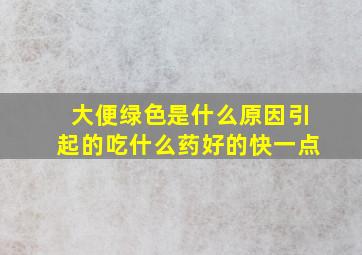 大便绿色是什么原因引起的吃什么药好的快一点